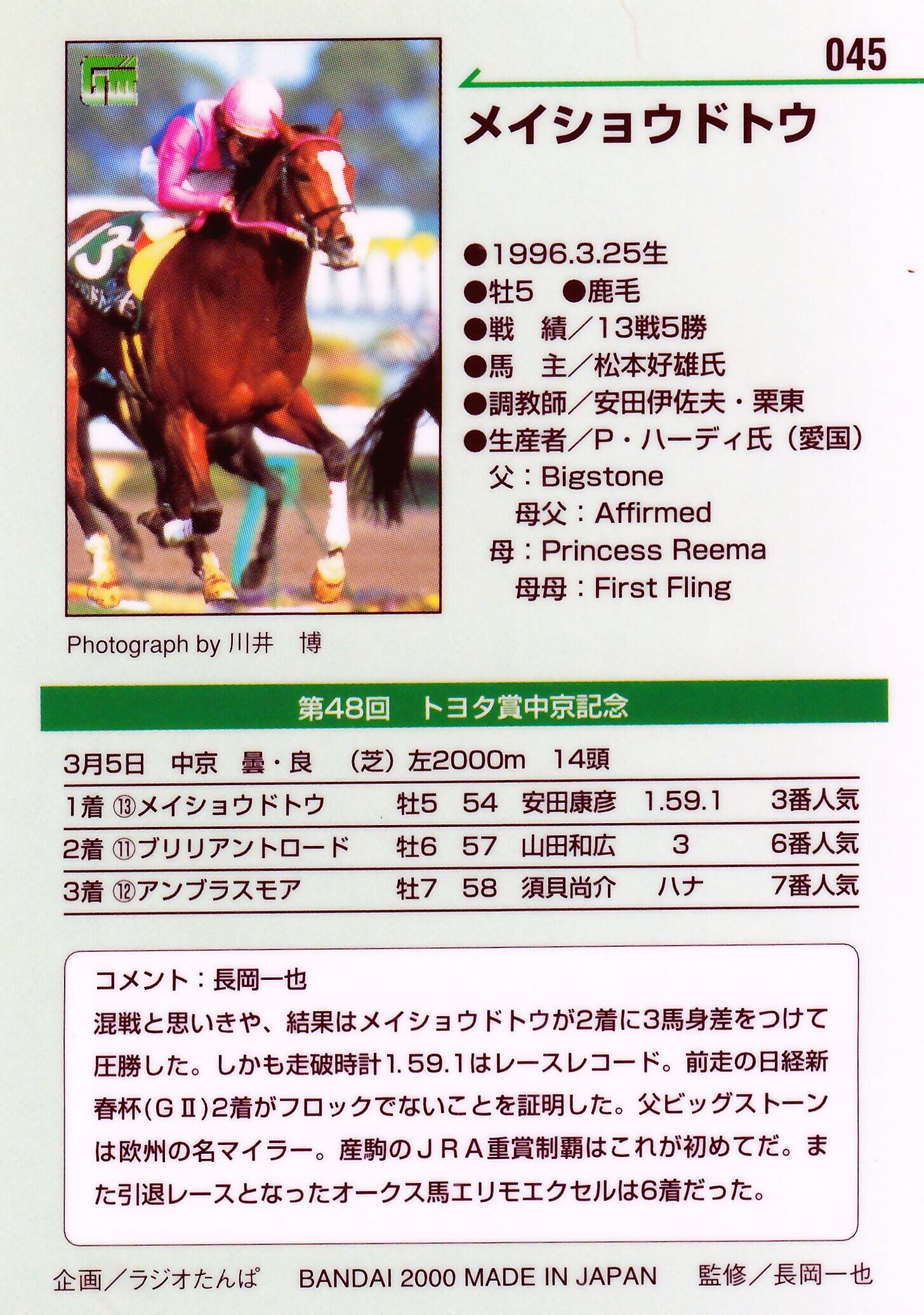 045

メイショウドトウ

●1996.3.25生
●牡5 ●鹿毛
●戦 績/13戦5勝
●馬 主/松本好雄氏
●調教師/安田伊佐夫・栗東
●生産者/P・ハーディ氏(愛国)
父:Bigstone
母父:Affirmed
母:Princess Reema
母母:First Fling

Photograph by 川井 博

第48回 トヨタ賞中京記念

3月5日 中京 曇・良 (芝)左2000m 14頭

| 1着 ⑬メイショウドトウ | 牡5 | 54 | 安田康彦 | 1.59.1 | 3番人気 |
|---|---|---|---|---|---|
| 2着 ⑪ブリリアントロード | 牡6 | 57 | 山田和広 | 3 | 6番人気 |
| 3着 ⑫アンブラスモア | 牡7 | 58 | 須貝尚介 | ハナ | 7番人気 |

コメント:長岡一也
混戦と思いきや、結果はメイショウドトウが2着に3馬身差をつけて圧勝した。しかも走破時計1.59.1はレースレコード。前走の日経新春杯(GⅡ)2着がフロックでないことを証明した。父ビッグストーンは欧州の名マイラー。産駒のJRA重賞制覇はこれが初めてだ。また引退レースとなったオークス馬エリモエクセルは6着だった。

企画/ラジオたんぱ BANDAI 2000 MADE IN JAPAN 監修/長岡一也